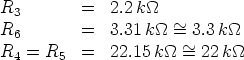 $R_3 = 2.2\,k\Omega$
$R_6 = 3.31\,k\Omega \cong 3.3\,k\Omega$
$R_4 = R_5 = 22.15\,k\Omega \cong 22\,k\Omega$